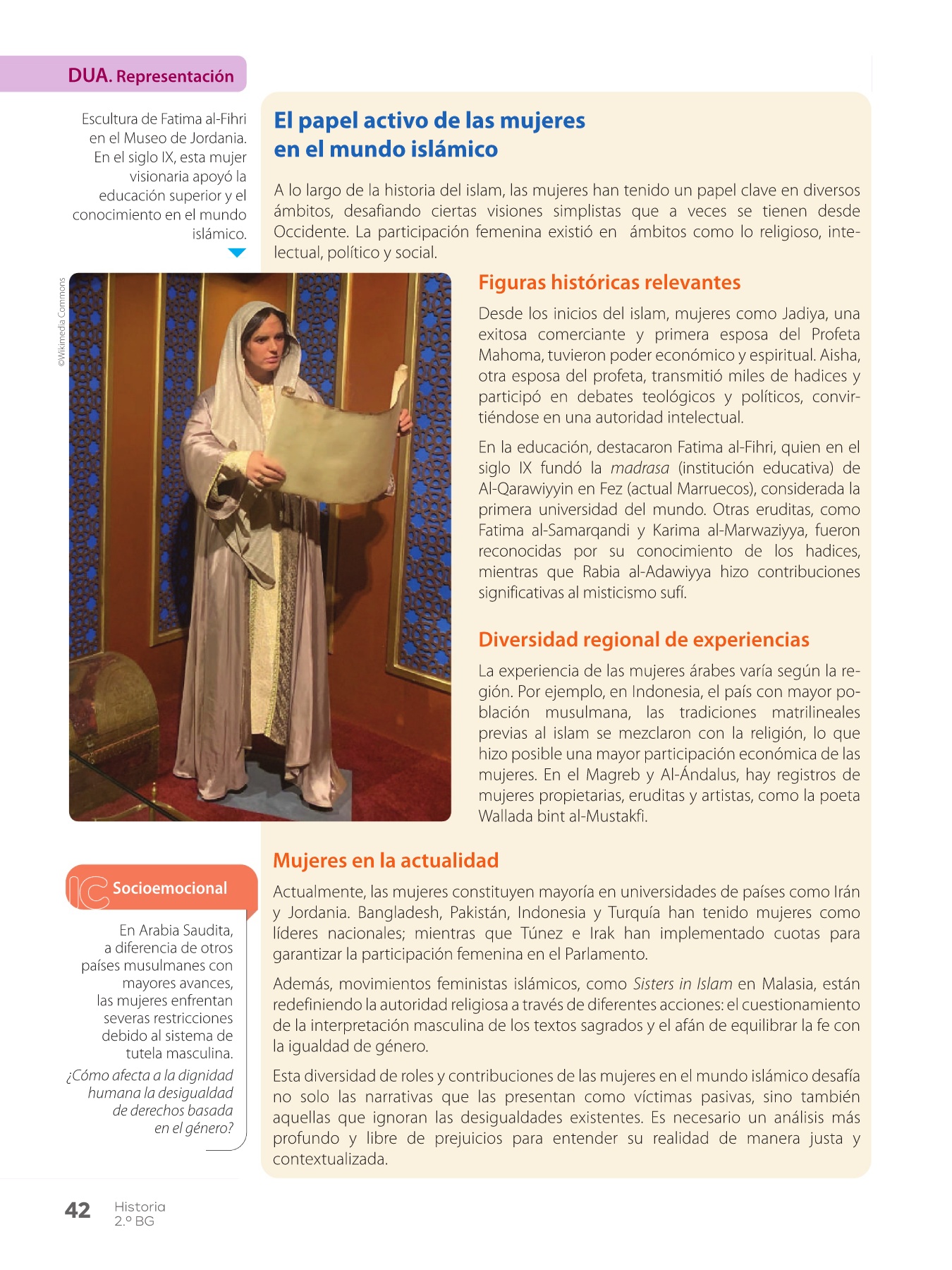 DUA. Representación

Escultura de Fatima al-Fihri en el Museo de Jordania. En el siglo IX, esta mujer visionaria apoyó la educación superior y el conocimiento en el mundo islámico.

©Wikimedia Commons

El papel activo de las mujeres en el mundo islámico

A lo largo de la historia del islam, las mujeres han tenido un papel clave en diversos ámbitos, desafiando ciertas visiones simplistas que a veces se tienen desde Occidente. La participación femenina existió en ámbitos como lo religioso, intelectual, político y social.

Figuras históricas relevantes

Desde los inicios del islam, mujeres como Jadiya, una exitosa comerciante y primera esposa del Profeta Mahoma, tuvieron poder económico y espiritual. Aisha, otra esposa del profeta, transmitió miles de hadices y participó en debates teológicos y políticos, convirtiéndose en una autoridad intelectual.

En la educación, destacaron Fatima al-Fihri, quien en el siglo IX fundó la madrasa (institución educativa) de Al-Qarawiyyin en Fez (actual Marruecos), considerada la primera universidad del mundo. Otras eruditas, como Fatima al-Samarqandi y Karima al-Marwaziyya, fueron reconocidas por su conocimiento de los hadices, mientras que Rabia al-Adawiyya hizo contribuciones significativas al misticismo sufí.

Diversidad regional de experiencias

La experiencia de las mujeres árabes varía según la región. Por ejemplo, en Indonesia, el país con mayor población musulmana, las tradiciones matrilineales previas al islam se mezclaron con la religión, lo que hizo posible una mayor participación económica de las mujeres. En el Magreb y Al-Ándalus, hay registros de mujeres propietarias, eruditas y artistas, como la poeta Wallada bint al-Mustakfi.

Mujeres en la actualidad

Actualmente, las mujeres constituyen mayoría en universidades de países como Irán y Jordania. Bangladesh, Pakistán, Indonesia y Turquía han tenido mujeres como líderes nacionales; mientras que Túnez e Irak han implementado cuotas para garantizar la participación femenina en el Parlamento.

Además, movimientos feministas islámicos, como Sisters in Islam en Malasia, están redefiniendo la autoridad religiosa a través de diferentes acciones: el cuestionamiento de la interpretación masculina de los textos sagrados y el afán de equilibrar la fe con la igualdad de género.

Esta diversidad de roles y contribuciones de las mujeres en el mundo islámico desafía no solo las narrativas que las presentan como víctimas pasivas, sino también aquellas que ignoran las desigualdades existentes. Es necesario un análisis más profundo y libre de prejuicios para entender su realidad de manera justa y contextualizada.

IC Socioemocional

En Arabia Saudita, a diferencia de otros países musulmanes con mayores avances, las mujeres enfrentan severas restricciones debido al sistema de tutela masculina.

¿Cómo afecta a la dignidad humana la desigualdad de derechos basada en el género?

42 Historia 2.º BG